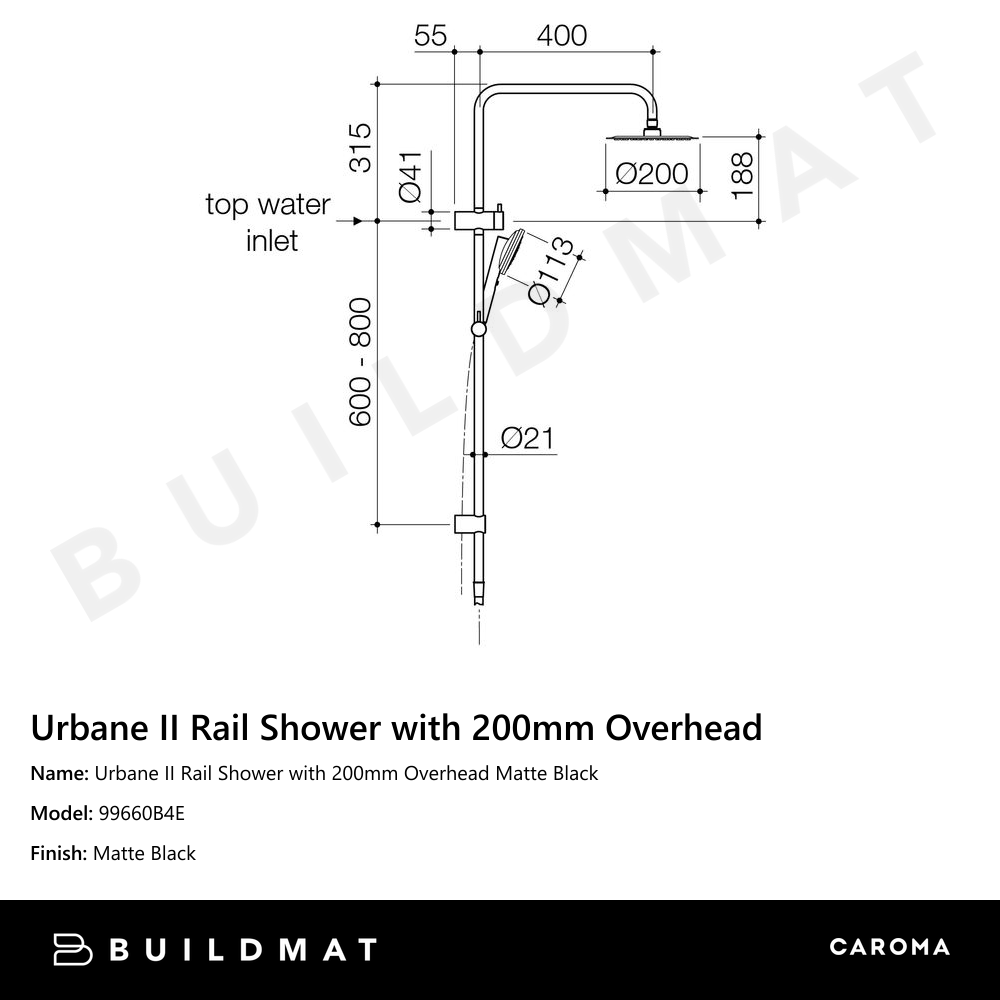 55
400
315
Ø41
Ø200
188
top water inlet
Ø113
600 - 800
Ø21

BUILDMAT

Urbane II Rail Shower with 200mm Overhead

Name: Urbane II Rail Shower with 200mm Overhead Matte Black

Model: 99660B4E

Finish: Matte Black

BUILDMAT

CAROMA